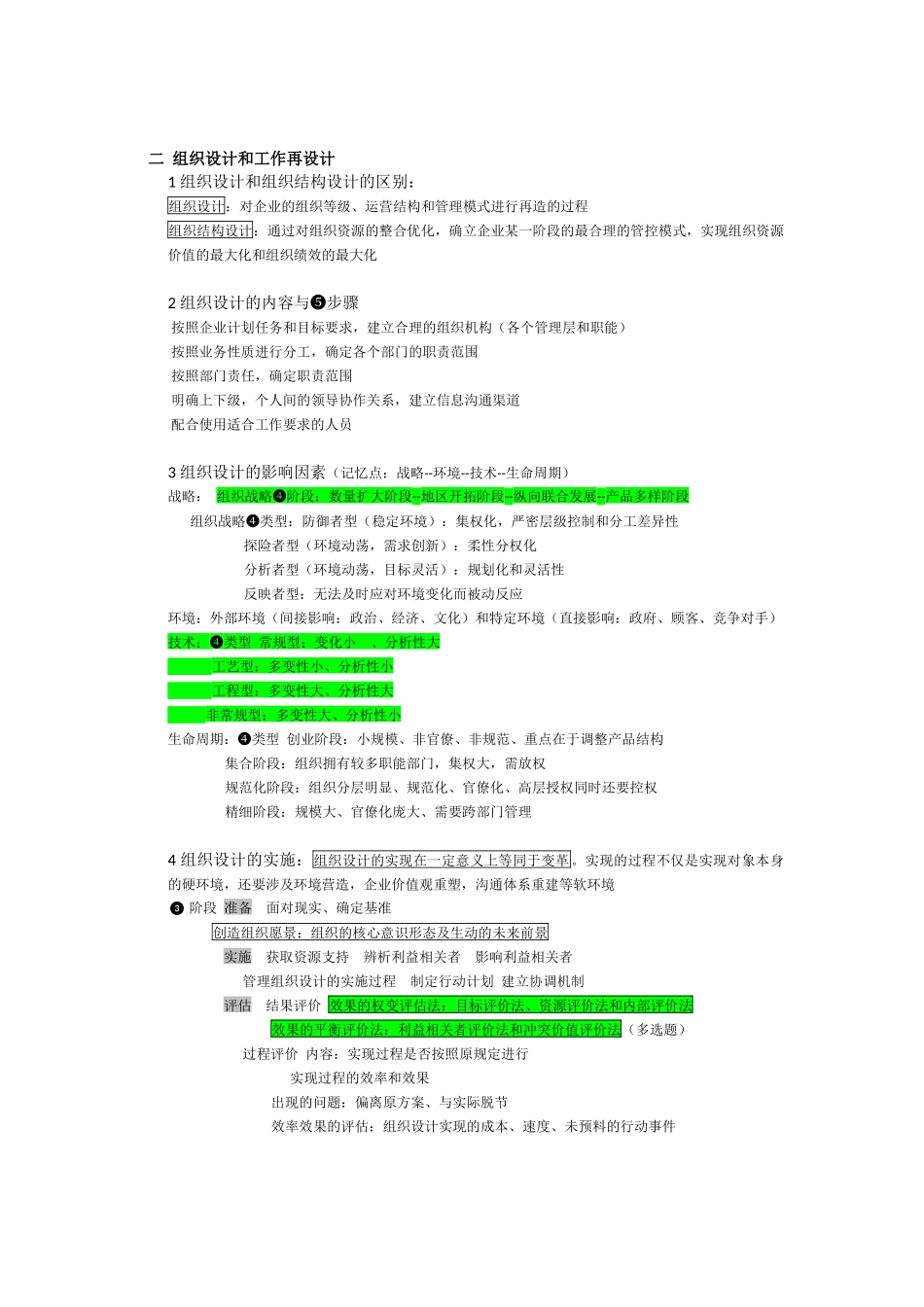 二 组织设计和工作再设计

1 组织设计和组织结构设计的区别：

组织设计：对企业的组织等级、运营结构和管理模式进行再造的过程

组织结构设计：通过对组织资源的整合优化，确立企业某一阶段的最合理的管控模式，实现组织资源价值的最大化和组织绩效的最大化

2 组织设计的内容与❺步骤

按照企业计划任务和目标要求，建立合理的组织机构（各个管理层和职能）

按照业务性质进行分工，确定各个部门的职责范围

按照部门责任，确定职责范围

明确上下级，个人间的领导协作关系，建立信息沟通渠道

配合使用适合工作要求的人员

3 组织设计的影响因素（记忆点：战略--环境--技术--生命周期）

战略： 组织战略❹阶段：数量扩大阶段--地区开拓阶段--纵向联合发展--产品多样阶段

组织战略❹类型：防御者型（稳定环境）：集权化，严密层级控制和分工差异性

探险者型（环境动荡，需求创新）：柔性分权化

分析者型（环境动荡，目标灵活）：规划化和灵活性

反映者型：无法及时应对环境变化而被动反应

环境：外部环境（间接影响：政治、经济、文化）和特定环境（直接影响：政府、顾客、竞争对手）

技术：❹类型 常规型：变化小 、分析性大

工艺型：多变性小、分析性小

工程型：多变性大、分析性大

非常规型：多变性大、分析性小

生命周期：❹类型 创业阶段：小规模、非官僚、非规范、重点在于调整产品结构

集合阶段：组织拥有较多职能部门，集权大，需放权

规范化阶段：组织分层明显、规范化、官僚化、高层授权同时还要控权

精细阶段：规模大、官僚化庞大、需要跨部门管理

4 组织设计的实施：组织设计的实现在一定意义上等同于变革。实现的过程不仅是实现对象本身的硬环境，还要涉及环境营造，企业价值观重塑，沟通体系重建等软环境

❸ 阶段 准备 面对现实、确定基准

创造组织愿景：组织的核心意识形态及生动的未来前景

实施 获取资源支持 辨析利益相关者 影响利益相关者

管理组织设计的实施过程 制定行动计划 建立协调机制

评估 结果评价 效果的权变评估法：目标评价法、资源评价法和内部评价法

效果的平衡评价法：利益相关者评价法和冲突价值评价法（多选题）

过程评价 内容：实现过程是否按照原规定进行

实现过程的效率和效果

出现的问题：偏离原方案、与实际脱节

效率效果的评估：组织设计实现的成本、速度、未预料的行动事件